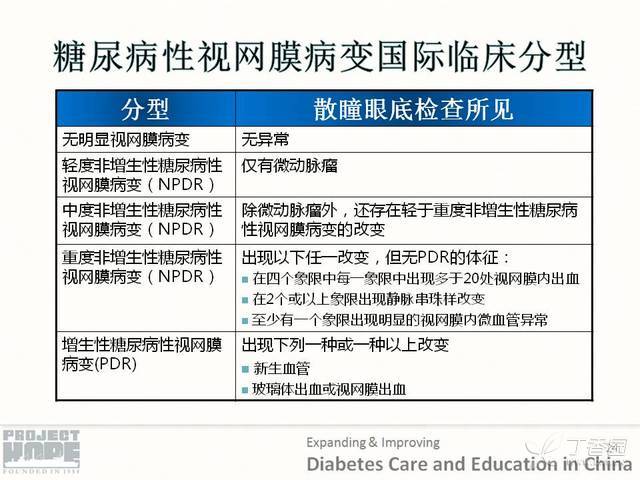 糖尿病性视网膜病变国际临床分型

| 分型 | 散瞳眼底检查所见 |
|---|---|
| 无明显视网膜病变 | 无异常 |
| 轻度非增生性糖尿病性视网膜病变（NPDR） | 仅有微动脉瘤 |
| 中度非增生性糖尿病性视网膜病变（NPDR） | 除微动脉瘤外，还存在轻于重度非增生性糖尿病性视网膜病变的改变 |
| 重度非增生性糖尿病性视网膜病变（NPDR） | 出现以下任一改变，但无PDR的体征：<br>▪ 在四个象限中每一象限中出现多于20处视网膜内出血<br>▪ 在2个或以上象限出现静脉串珠样改变<br>▪ 至少有一个象限出现明显的视网膜内微血管异常 |
| 增生性糖尿病性视网膜病变(PDR) | 出现下列一种或一种以上改变<br>▪ 新生血管<br>▪ 玻璃体出血或视网膜出血 |

PROJECT HOPE
FOUNDED IN 1958

Expanding & Improving
Diabetes Care and Education in China

丁香园